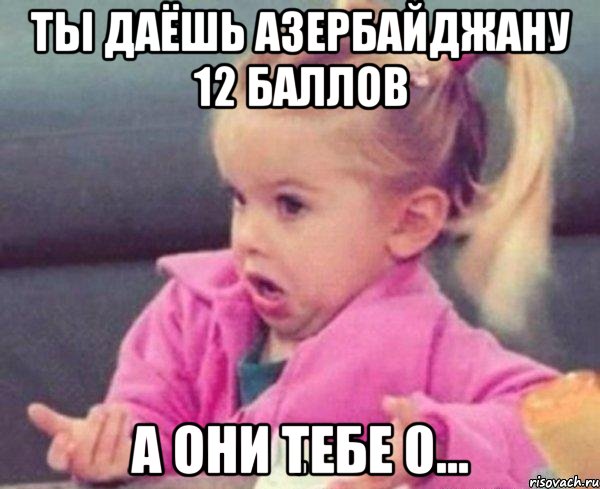 ТЫ ДАЁШЬ АЗЕРБАЙДЖАНУ 12 БАЛЛОВ

А ОНИ ТЕБЕ 0...

risovach.ru